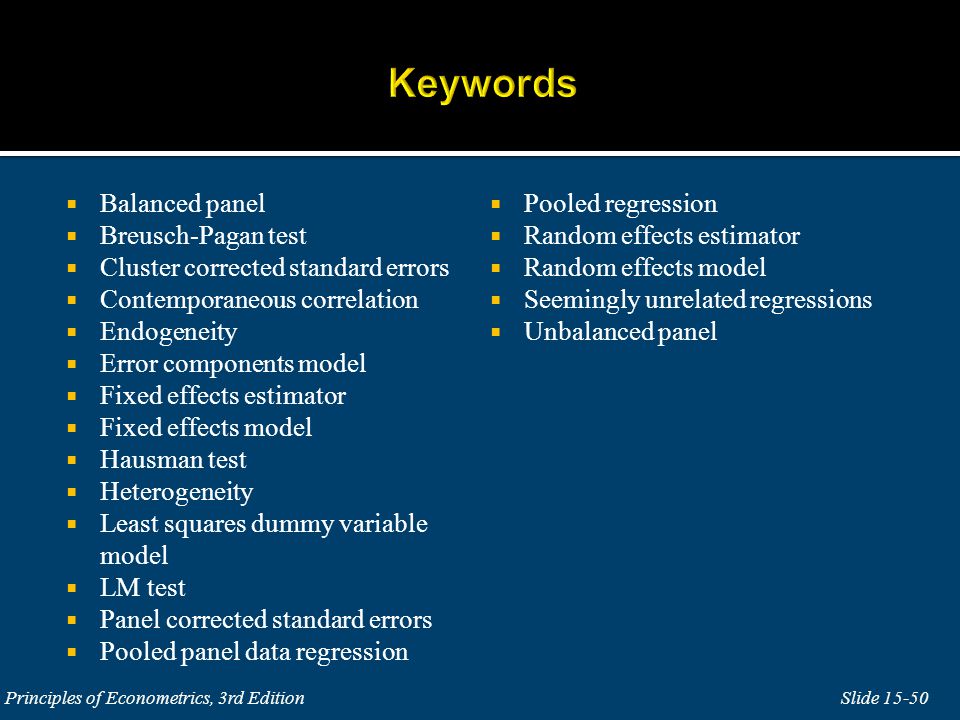 Keywords

- Balanced panel
- Breusch-Pagan test
- Cluster corrected standard errors
- Contemporaneous correlation
- Endogeneity
- Error components model
- Fixed effects estimator
- Fixed effects model
- Hausman test
- Heterogeneity
- Least squares dummy variable model
- LM test
- Panel corrected standard errors
- Pooled panel data regression

- Pooled regression
- Random effects estimator
- Random effects model
- Seemingly unrelated regressions
- Unbalanced panel

Principles of Econometrics, 3rd Edition

Slide 15-50